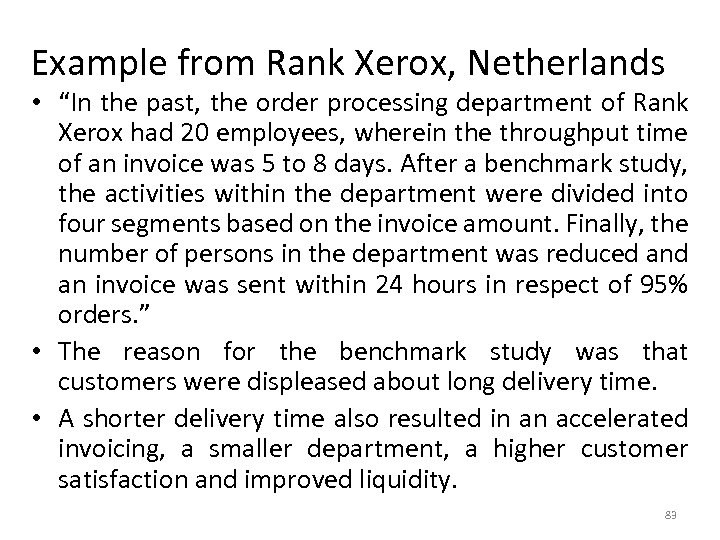 Example from Rank Xerox, Netherlands

• “In the past, the order processing department of Rank Xerox had 20 employees, wherein the throughput time of an invoice was 5 to 8 days. After a benchmark study, the activities within the department were divided into four segments based on the invoice amount. Finally, the number of persons in the department was reduced and an invoice was sent within 24 hours in respect of 95% orders.”

• The reason for the benchmark study was that customers were displeased about long delivery time.

• A shorter delivery time also resulted in an accelerated invoicing, a smaller department, a higher customer satisfaction and improved liquidity.

83